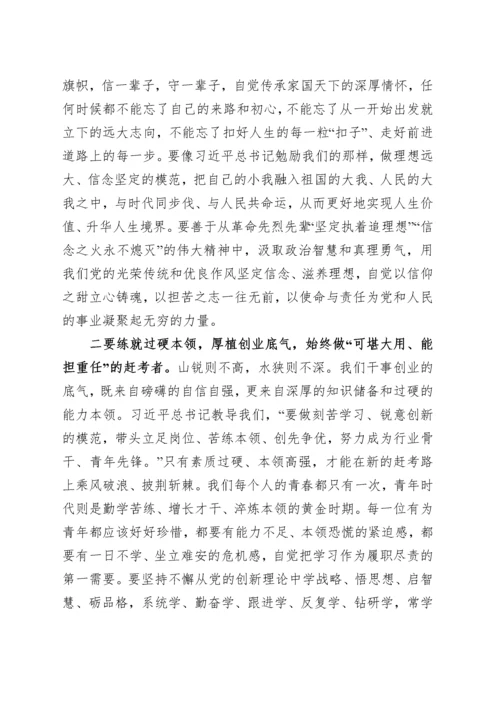 旗帜，信一辈子，守一辈子，自觉传承家国天下的深厚情怀，任何时候都不能忘了自己的来路和初心，不能忘了从一开始出发就立下的远大志向，不能忘了扣好人生的每一粒“扣子”、走好前进道路上的每一步。要像习近平总书记勉励我们的那样，做理想远大、信念坚定的模范，把自己的小我融入祖国的大我、人民的大我之中，与时代同步伐、与人民共命运，从而更好地实现人生价值、升华人生境界。要善于从革命先烈先辈“坚定执着追理想”“信念之火永不熄灭”的伟大精神中，汲取政治智慧和真理勇气，用我们党的光荣传统和优良作风坚定信念、滋养理想，自觉以信仰之甜立心铸魂，以担苦之志一往无前，以使命与责任为党和人民的事业凝聚起无穷的力量。

二要练就过硬本领，厚植创业底气，始终做“可堪大用、能担重任”的赶考者。山锐则不高，水狭则不深。我们干事创业的底气，既来自磅礴的自信自强，更来自深厚的知识储备和过硬的能力本领。习近平总书记教导我们，“要做刻苦学习、锐意创新的模范，带头立足岗位、苦练本领、创先争优，努力成为行业骨干、青年先锋。”只有素质过硬、本领高强，才能在新的赶考路上乘风破浪、披荆斩棘。我们每个人的青春都只有一次，青年时代则是勤学苦练、增长才干、淬炼本领的黄金时期。每一位有为青年都应该好好珍惜，都要有能力不足、本领恐慌的紧迫感，都要有一日不学、坐立难安的危机感，自觉把学习作为履职尽责的第一需要。要坚持不懈从党的创新理论中学战略、悟思想、启智慧、砺品格，系统学、勤奋学、跟进学、反复学、钻研学，常学